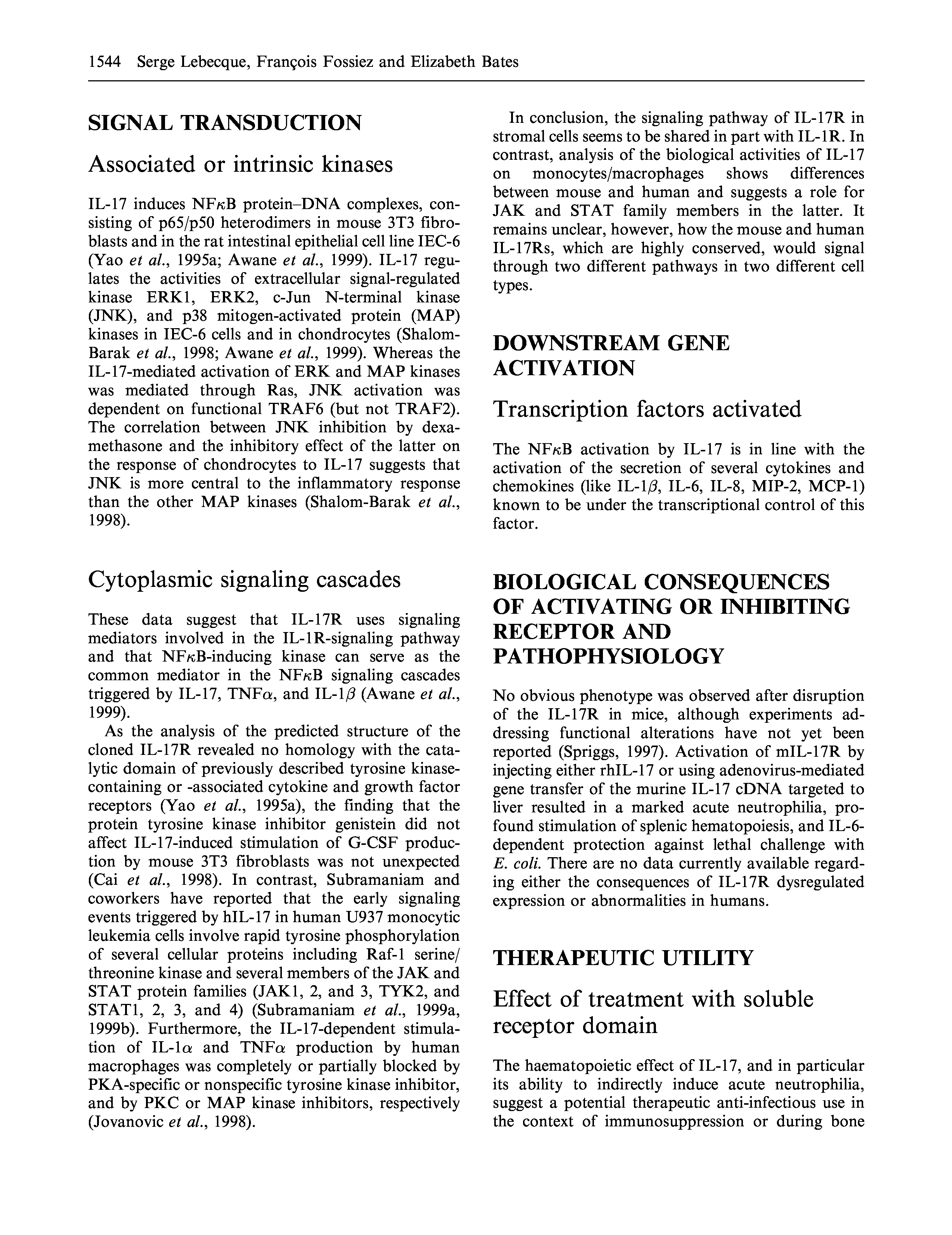 1544 Serge Lebecque, François Fossiez and Elizabeth Bates

SIGNAL TRANSDUCTION

Associated or intrinsic kinases

IL-17 induces NF$\kappa$B protein–DNA complexes, consisting of p65/p50 heterodimers in mouse 3T3 fibroblasts and in the rat intestinal epithelial cell line IEC-6 (Yao et al., 1995a; Awane et al., 1999). IL-17 regulates the activities of extracellular signal-regulated kinase ERK1, ERK2, c-Jun N-terminal kinase (JNK), and p38 mitogen-activated protein (MAP) kinases in IEC-6 cells and in chondrocytes (Shalom-Barak et al., 1998; Awane et al., 1999). Whereas the IL-17-mediated activation of ERK and MAP kinases was mediated through Ras, JNK activation was dependent on functional TRAF6 (but not TRAF2). The correlation between JNK inhibition by dexamethasone and the inhibitory effect of the latter on the response of chondrocytes to IL-17 suggests that JNK is more central to the inflammatory response than the other MAP kinases (Shalom-Barak et al., 1998).

Cytoplasmic signaling cascades

These data suggest that IL-17R uses signaling mediators involved in the IL-1R-signaling pathway and that NF$\kappa$B-inducing kinase can serve as the common mediator in the NF$\kappa$B signaling cascades triggered by IL-17, TNF$\alpha$, and IL-1$\beta$ (Awane et al., 1999).

As the analysis of the predicted structure of the cloned IL-17R revealed no homology with the catalytic domain of previously described tyrosine kinase-containing or -associated cytokine and growth factor receptors (Yao et al., 1995a), the finding that the protein tyrosine kinase inhibitor genistein did not affect IL-17-induced stimulation of G-CSF production by mouse 3T3 fibroblasts was not unexpected (Cai et al., 1998). In contrast, Subramaniam and coworkers have reported that the early signaling events triggered by hIL-17 in human U937 monocytic leukemia cells involve rapid tyrosine phosphorylation of several cellular proteins including Raf-1 serine/threonine kinase and several members of the JAK and STAT protein families (JAK1, 2, and 3, TYK2, and STAT1, 2, 3, and 4) (Subramaniam et al., 1999a, 1999b). Furthermore, the IL-17-dependent stimulation of IL-1$\alpha$ and TNF$\alpha$ production by human macrophages was completely or partially blocked by PKA-specific or nonspecific tyrosine kinase inhibitor, and by PKC or MAP kinase inhibitors, respectively (Jovanovic et al., 1998).

In conclusion, the signaling pathway of IL-17R in stromal cells seems to be shared in part with IL-1R. In contrast, analysis of the biological activities of IL-17 on monocytes/macrophages shows differences between mouse and human and suggests a role for JAK and STAT family members in the latter. It remains unclear, however, how the mouse and human IL-17Rs, which are highly conserved, would signal through two different pathways in two different cell types.

DOWNSTREAM GENE ACTIVATION

Transcription factors activated

The NF$\kappa$B activation by IL-17 is in line with the activation of the secretion of several cytokines and chemokines (like IL-1$\beta$, IL-6, IL-8, MIP-2, MCP-1) known to be under the transcriptional control of this factor.

BIOLOGICAL CONSEQUENCES OF ACTIVATING OR INHIBITING RECEPTOR AND PATHOPHYSIOLOGY

No obvious phenotype was observed after disruption of the IL-17R in mice, although experiments addressing functional alterations have not yet been reported (Spriggs, 1997). Activation of mIL-17R by injecting either rhIL-17 or using adenovirus-mediated gene transfer of the murine IL-17 cDNA targeted to liver resulted in a marked acute neutrophilia, profound stimulation of splenic hematopoiesis, and IL-6-dependent protection against lethal challenge with E. coli. There are no data currently available regarding either the consequences of IL-17R dysregulated expression or abnormalities in humans.

THERAPEUTIC UTILITY

Effect of treatment with soluble receptor domain

The haematopoietic effect of IL-17, and in particular its ability to indirectly induce acute neutrophilia, suggest a potential therapeutic anti-infectious use in the context of immunosuppression or during bone